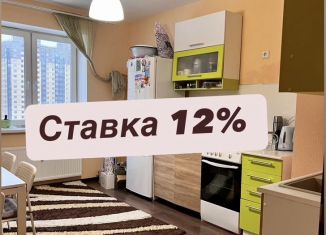 Ставка 12%